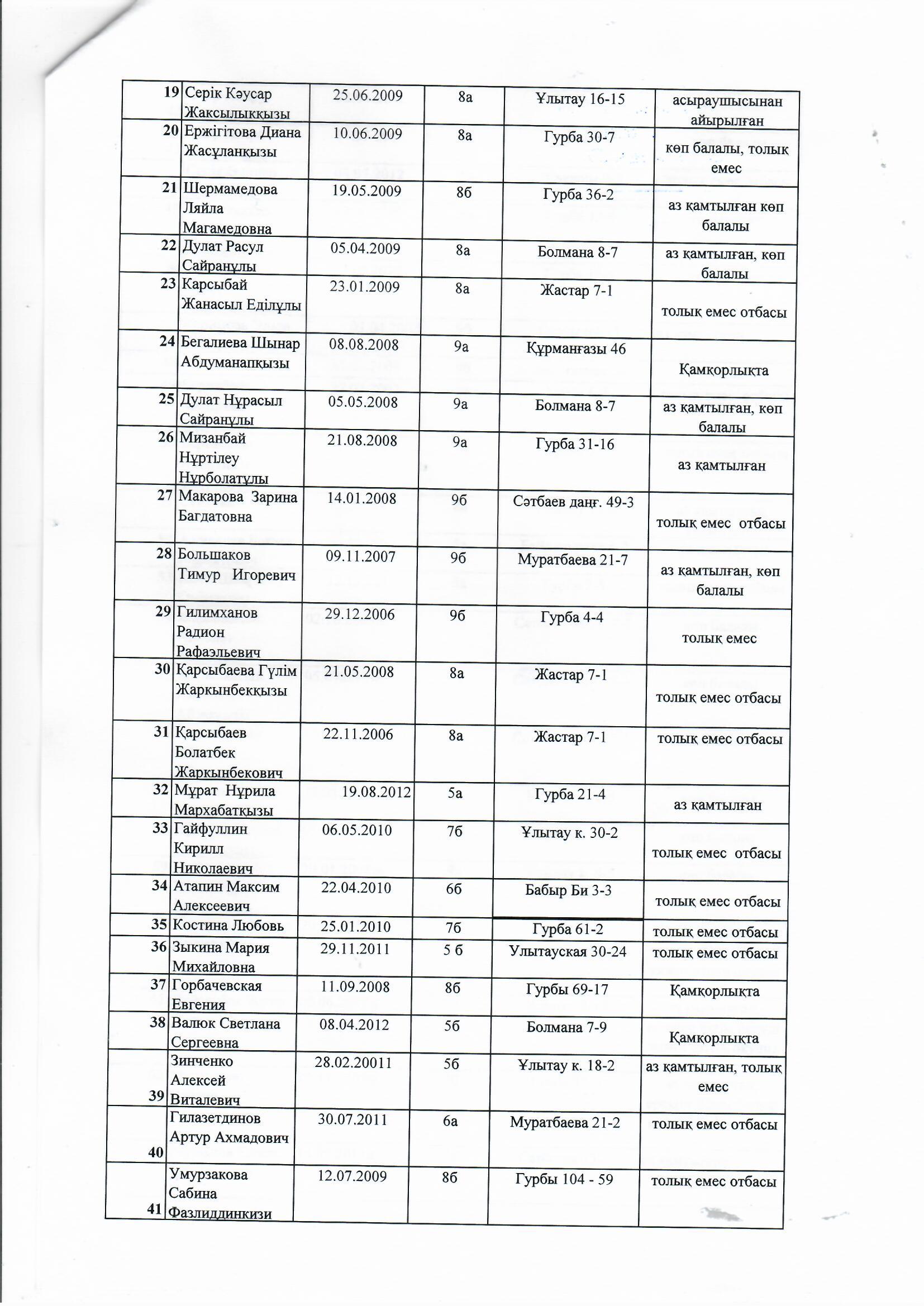 | 19 | Серік Кәусар Жаксылыккызы | 25.06.2009 | 8а | Ұлытау 16-15 | асыраушысынан айырылған |
|---|---|---|---|---|---|
| 20 | Ержігітова Диана Жасұланқызы | 10.06.2009 | 8а | Гурба 30-7 | көп балалы, толық емес |
| 21 | Шермамедова Ляйла Магамедовна | 19.05.2009 | 8б | Гурба 36-2 | аз қамтылған көп балалы |
| 22 | Дулат Расул Сайранұлы | 05.04.2009 | 8а | Болмана 8-7 | аз қамтылған, көп балалы |
| 23 | Карсыбай Жанасыл Еділұлы | 23.01.2009 | 8а | Жастар 7-1 | толық емес отбасы |
| 24 | Бегалиева Шынар Абдуманапқызы | 08.08.2008 | 9а | Құрманғазы 46 | Қамқорлықта |
| 25 | Дулат Нұрасыл Сайранұлы | 05.05.2008 | 9а | Болмана 8-7 | аз қамтылған, көп балалы |
| 26 | Мизанбай Нұртілеу Нұрболатұлы | 21.08.2008 | 9а | Гурба 31-16 | аз қамтылған |
| 27 | Макарова Зарина Багдатовна | 14.01.2008 | 9б | Сәтбаев даңғ. 49-3 | толық емес отбасы |
| 28 | Большаков Тимур Игоревич | 09.11.2007 | 9б | Муратбаева 21-7 | аз қамтылған, көп балалы |
| 29 | Гилимханов Радион Рафаэльевич | 29.12.2006 | 9б | Гурба 4-4 | толық емес |
| 30 | Қарсыбаева Гүлім Жаркынбекқызы | 21.05.2008 | 8а | Жастар 7-1 | толық емес отбасы |
| 31 | Қарсыбаев Болатбек Жаркынбекович | 22.11.2006 | 8а | Жастар 7-1 | толық емес отбасы |
| 32 | Мұрат Нұрила Мархабатқызы | 19.08.2012 | 5а | Гурба 21-4 | аз қамтылған |
| 33 | Гайфуллин Кирилл Николаевич | 06.05.2010 | 7б | Ұлытау к. 30-2 | толық емес отбасы |
| 34 | Атапин Максим Алексеевич | 22.04.2010 | 6б | Бабыр Би 3-3 | толық емес отбасы |
| 35 | Костина Любовь | 25.01.2010 | 7б | Гурба 61-2 | толық емес отбасы |
| 36 | Зыкина Мария Михайловна | 29.11.2011 | 5 б | Улытауская 30-24 | толық емес отбасы |
| 37 | Горбачевская Евгения | 11.09.2008 | 8б | Гурбы 69-17 | Қамқорлықта |
| 38 | Валюк Светлана Сергеевна | 08.04.2012 | 5б | Болмана 7-9 | Қамқорлықта |
| 39 | Зинченко Алексей Виталевич | 28.02.20011 | 5б | Ұлытау к. 18-2 | аз қамтылған, толық емес |
| 40 | Гилазетдинов Артур Ахмадович | 30.07.2011 | 6а | Муратбаева 21-2 | толық емес отбасы |
| 41 | Умурзакова Сабина Фазлиддинкизи | 12.07.2009 | 8б | Гурбы 104 - 59 | толық емес отбасы |